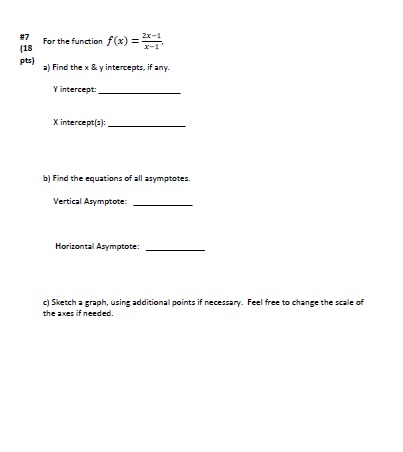 #7 (18 pts)

For the function $f(x) = \frac{2x-1}{x-1}$,

a) Find the x & y intercepts, if any.

Y intercept: ________________

X intercept(s): ________________

b) Find the equations of all asymptotes.

Vertical Asymptote: ____________

Horizontal Asymptote: ____________

c) Sketch a graph, using additional points if necessary. Feel free to change the scale of the axes if needed.